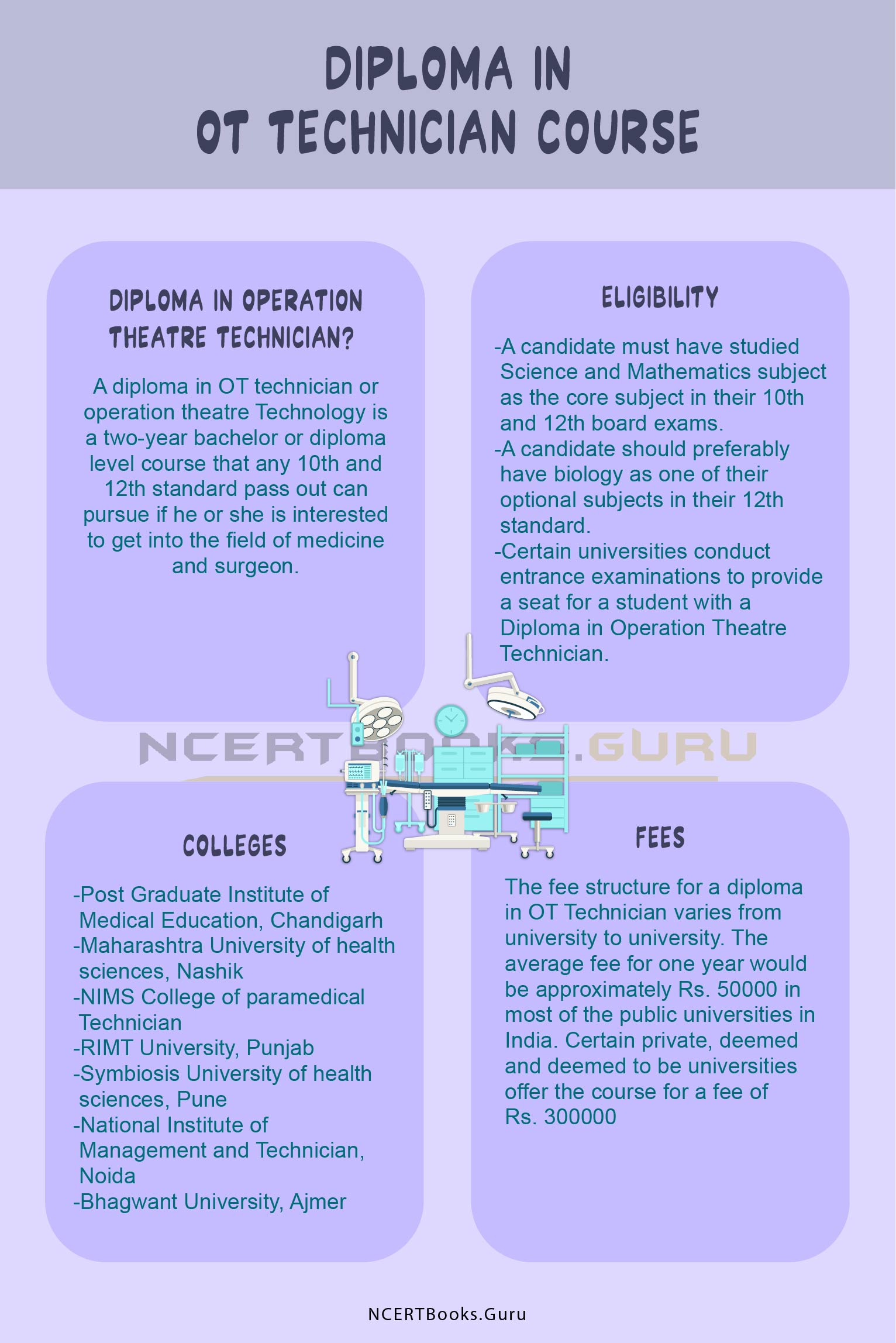 DIPLOMA IN
OT TECHNICIAN COURSE

DIPLOMA IN OPERATION THEATRE TECHNICIAN?

A diploma in OT technician or operation theatre Technology is a two-year bachelor or diploma level course that any 10th and 12th standard pass out can pursue if he or she is interested to get into the field of medicine and surgeon.

ELIGIBILITY

-A candidate must have studied Science and Mathematics subject as the core subject in their 10th and 12th board exams.
-A candidate should preferably have biology as one of their optional subjects in their 12th standard.
-Certain universities conduct entrance examinations to provide a seat for a student with a Diploma in Operation Theatre Technician.

NCERTBOOKS.GURU

COLLEGES

-Post Graduate Institute of Medical Education, Chandigarh
-Maharashtra University of health sciences, Nashik
-NIMS College of paramedical Technician
-RIMT University, Punjab
-Symbiosis University of health sciences, Pune
-National Institute of Management and Technician, Noida
-Bhagwant University, Ajmer

FEES

The fee structure for a diploma in OT Technician varies from university to university. The average fee for one year would be approximately Rs. 50000 in most of the public universities in India. Certain private, deemed and deemed to be universities offer the course for a fee of Rs. 300000

NCERTBooks.Guru